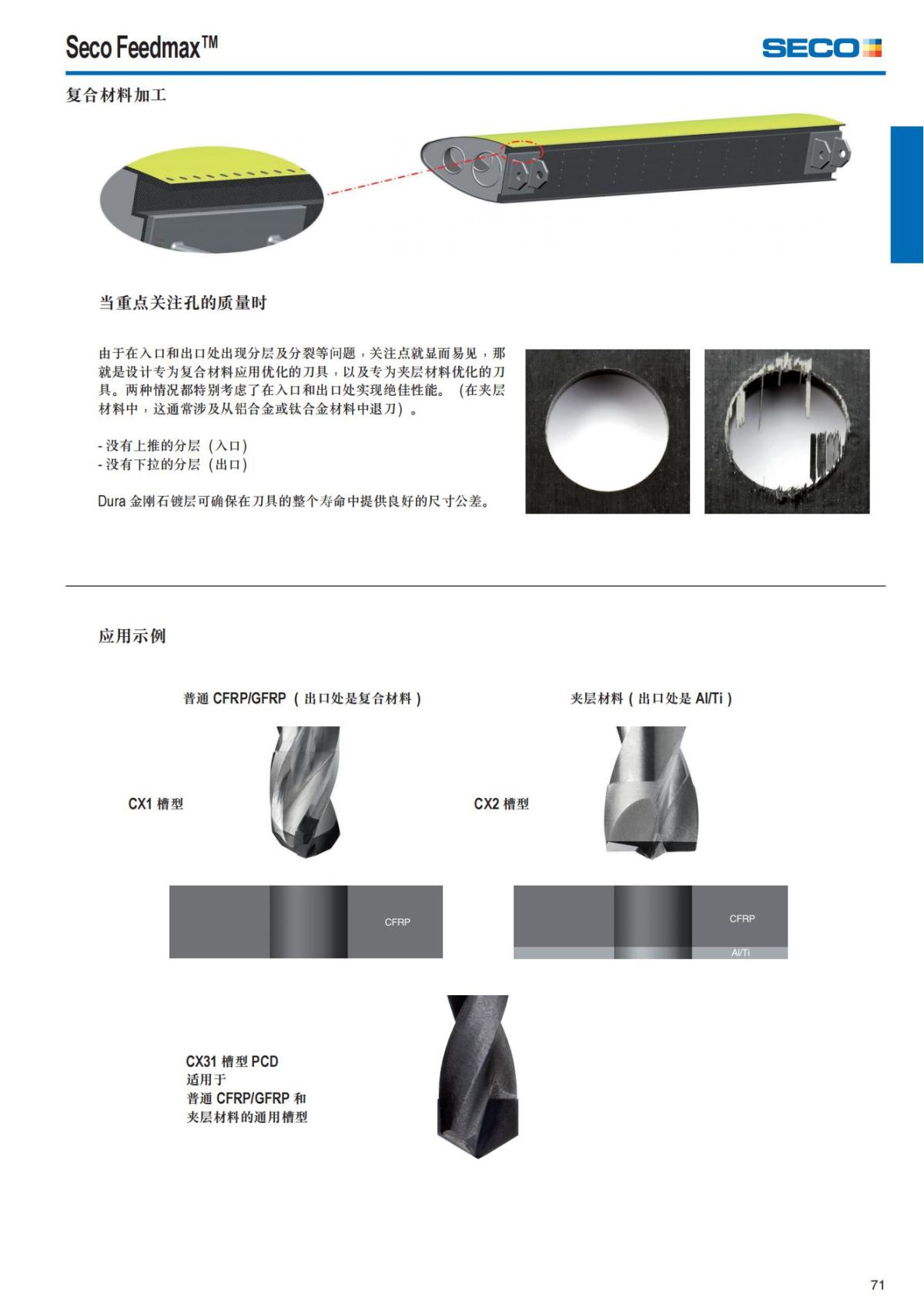 Seco Feedmax™

SECO

复合材料加工

当重点关注孔的质量时

由于在入口和出口处出现分层及分裂等问题，关注点就显而易见，那就是设计专为复合材料应用优化的刀具，以及专为夹层材料优化的刀具。两种情况都特别考虑了在入口和出口处实现绝佳性能。（在夹层材料中，这通常涉及从铝合金或钛合金材料中退刀）。

- 没有上推的分层（入口）
- 没有下拉的分层（出口）

Dura 金刚石镀层可确保在刀具的整个寿命中提供良好的尺寸公差。

应用示例

普通 CFRP/GFRP（出口处是复合材料）

CX1 槽型

CFRP

夹层材料（出口处是 Al/Ti）

CX2 槽型

CFRP

Al/Ti

CX31 槽型 PCD
适用于
普通 CFRP/GFRP 和
夹层材料的通用槽型

71